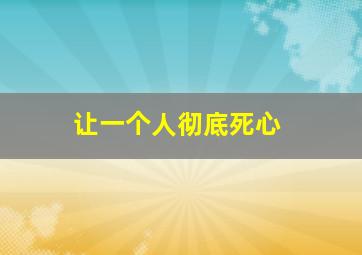 让一个人彻底死心